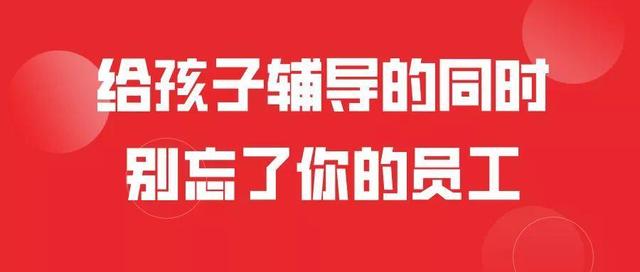 给孩子辅导的同时
别忘了你的员工